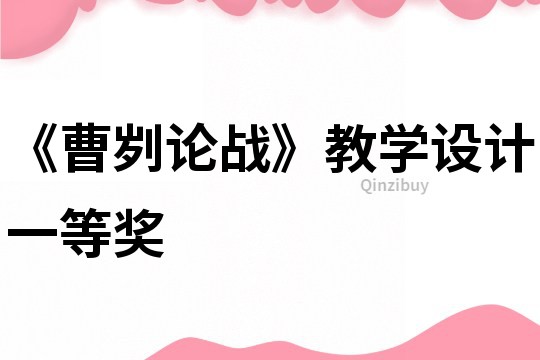 《曹刿论战》教学设计一等奖

Qinzibuy